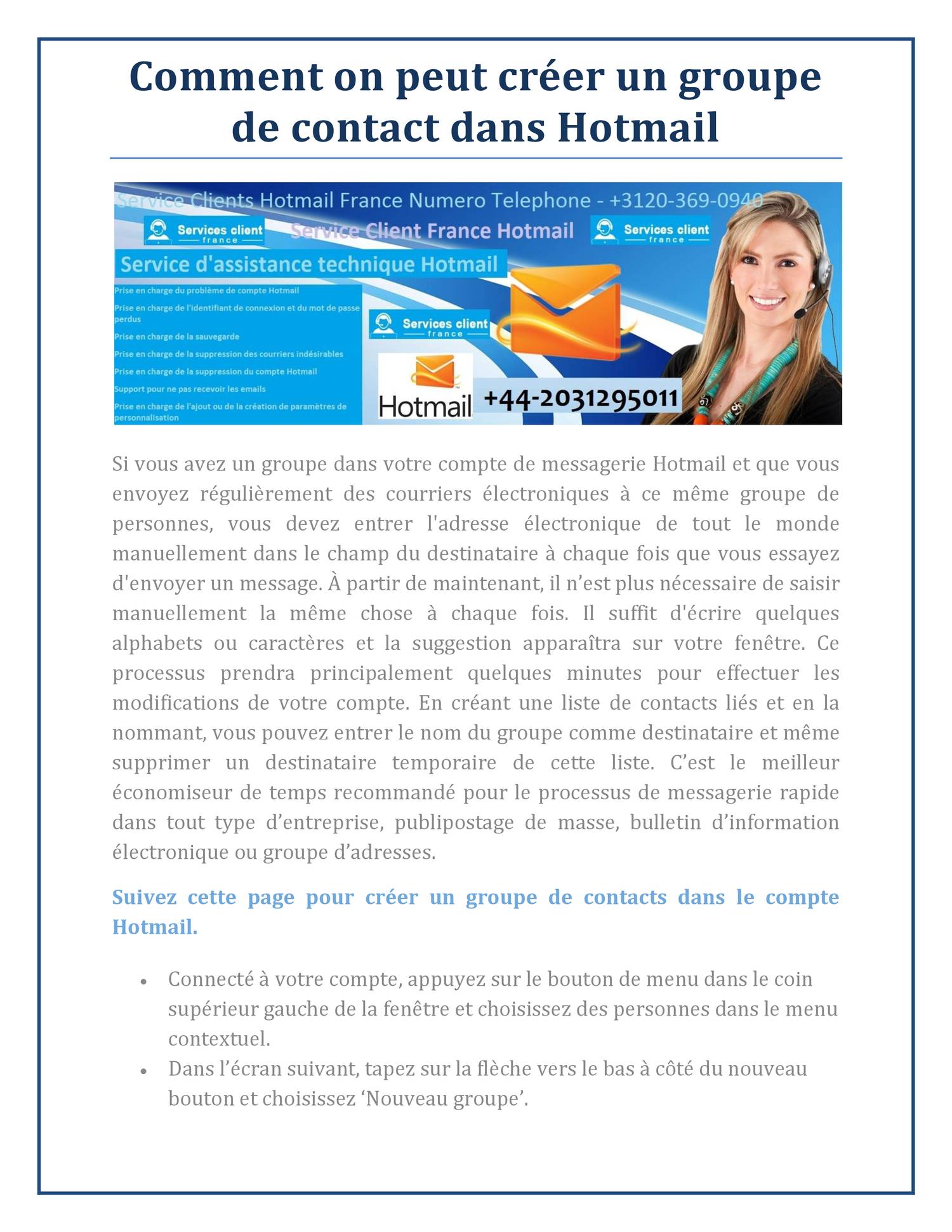 Comment on peut créer un groupe de contact dans Hotmail

Service Clients Hotmail France Numero Telephone - +3120-369-0940

Services client france

Service Client France Hotmail

Services client france

Service d'assistance technique Hotmail

Prise en charge du problème de compte Hotmail

Prise en charge de l'identifiant de connexion et du mot de passe perdus

Prise en charge de la sauvegarde

Prise en charge de la suppression des courriers indésirables

Prise en charge de la suppression du compte Hotmail

Support pour ne pas recevoir les emails

Prise en charge de l'ajout ou de la création de paramètres de personnalisation

Services client france

Hotmail

+44-2031295011

Si vous avez un groupe dans votre compte de messagerie Hotmail et que vous envoyez régulièrement des courriers électroniques à ce même groupe de personnes, vous devez entrer l'adresse électronique de tout le monde manuellement dans le champ du destinataire à chaque fois que vous essayez d'envoyer un message. À partir de maintenant, il n'est plus nécessaire de saisir manuellement la même chose à chaque fois. Il suffit d'écrire quelques alphabets ou caractères et la suggestion apparaîtra sur votre fenêtre. Ce processus prendra principalement quelques minutes pour effectuer les modifications de votre compte. En créant une liste de contacts liés et en la nommant, vous pouvez entrer le nom du groupe comme destinataire et même supprimer un destinataire temporaire de cette liste. C'est le meilleur économiseur de temps recommandé pour le processus de messagerie rapide dans tout type d'entreprise, publipostage de masse, bulletin d'information électronique ou groupe d'adresses.

Suivez cette page pour créer un groupe de contacts dans le compte Hotmail.

• Connecté à votre compte, appuyez sur le bouton de menu dans le coin supérieur gauche de la fenêtre et choisissez des personnes dans le menu contextuel.
• Dans l'écran suivant, tapez sur la flèche vers le bas à côté du nouveau bouton et choisissez 'Nouveau groupe'.